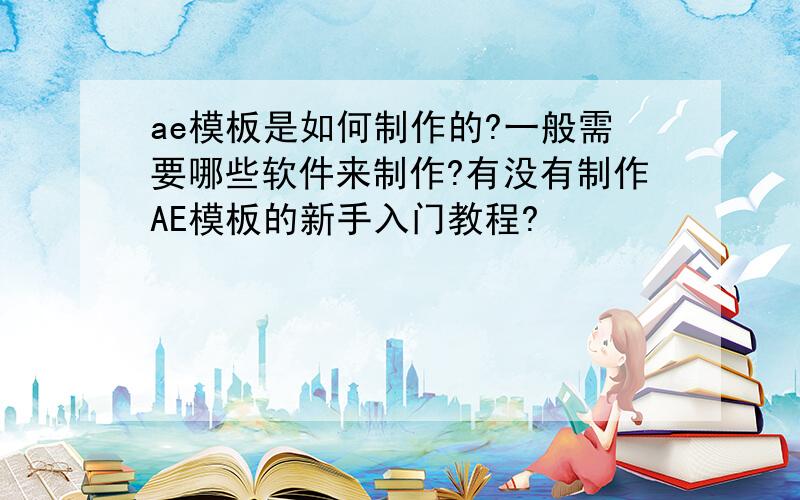 ae模板是如何制作的?一般需要哪些软件来制作?有没有制作AE模板的新手入门教程?